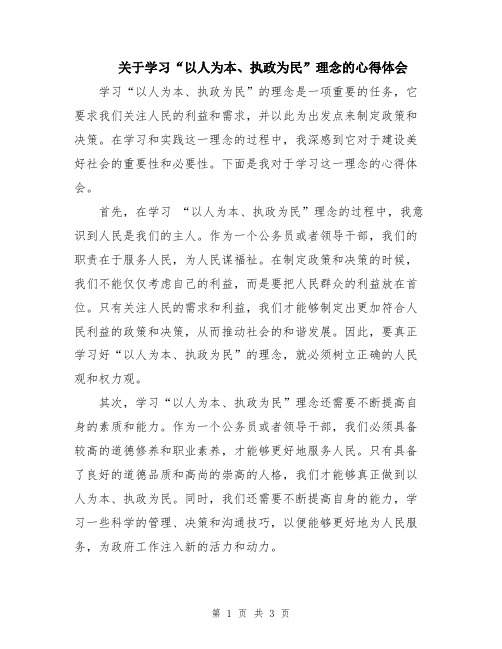 关于学习“以人为本、执政为民”理念的心得体会

学习“以人为本、执政为民”的理念是一项重要的任务，它要求我们关注人民的利益和需求，并以此为出发点来制定政策和决策。在学习和实践这一理念的过程中，我深感到它对于建设美好社会的重要性和必要性。下面是我对于学习这一理念的心得体会。

首先，在学习 “以人为本、执政为民”理念的过程中，我意识到人民是我们的主人。作为一个公务员或者领导干部，我们的职责在于服务人民，为人民谋福祉。在制定政策和决策的时候，我们不能仅仅考虑自己的利益，而是要把人民群众的利益放在首位。只有关注人民的需求和利益，我们才能够制定出更加符合人民利益的政策和决策，从而推动社会的和谐发展。因此，要真正学习好“以人为本、执政为民”的理念，就必须树立正确的人民观和权力观。

其次，学习“以人为本、执政为民”理念还需要不断提高自身的素质和能力。作为一个公务员或者领导干部，我们必须具备较高的道德修养和职业素养，才能够更好地服务人民。只有具备了良好的道德品质和高尚的崇高的人格，我们才能够真正做到以人为本、执政为民。同时，我们还需要不断提高自身的能力，学习一些科学的管理、决策和沟通技巧，以便能够更好地为人民服务，为政府工作注入新的活力和动力。

第 1 页 共 3 页